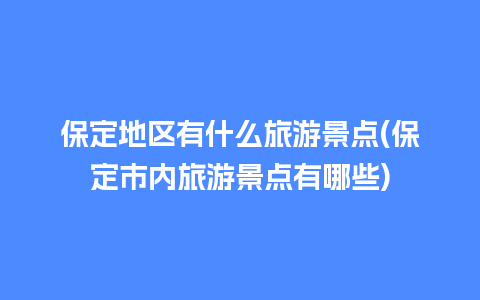 保定地区有什么旅游景点(保定市内旅游景点有哪些)